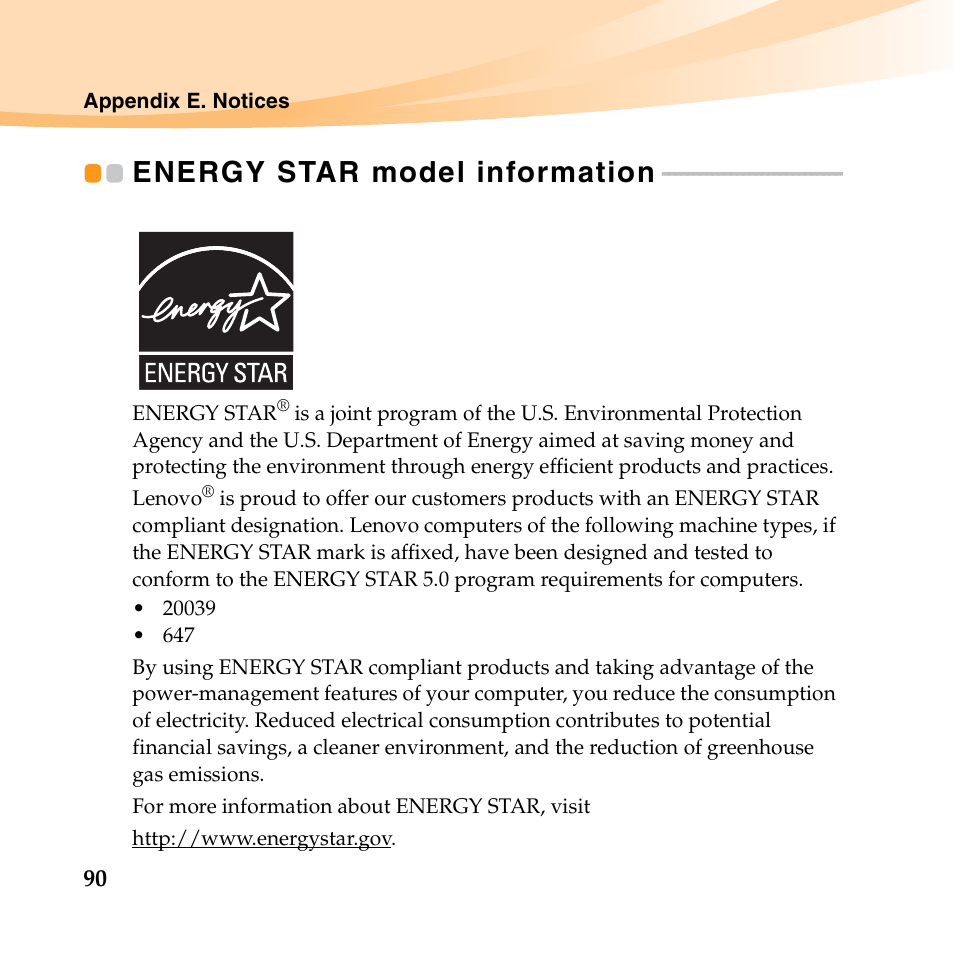 Appendix E. Notices

ENERGY STAR model information

energy

ENERGY STAR

ENERGY STAR® is a joint program of the U.S. Environmental Protection Agency and the U.S. Department of Energy aimed at saving money and protecting the environment through energy efficient products and practices.

Lenovo® is proud to offer our customers products with an ENERGY STAR compliant designation. Lenovo computers of the following machine types, if the ENERGY STAR mark is affixed, have been designed and tested to conform to the ENERGY STAR 5.0 program requirements for computers.

• 20039
• 647

By using ENERGY STAR compliant products and taking advantage of the power-management features of your computer, you reduce the consumption of electricity. Reduced electrical consumption contributes to potential financial savings, a cleaner environment, and the reduction of greenhouse gas emissions.

For more information about ENERGY STAR, visit http://www.energystar.gov.

90